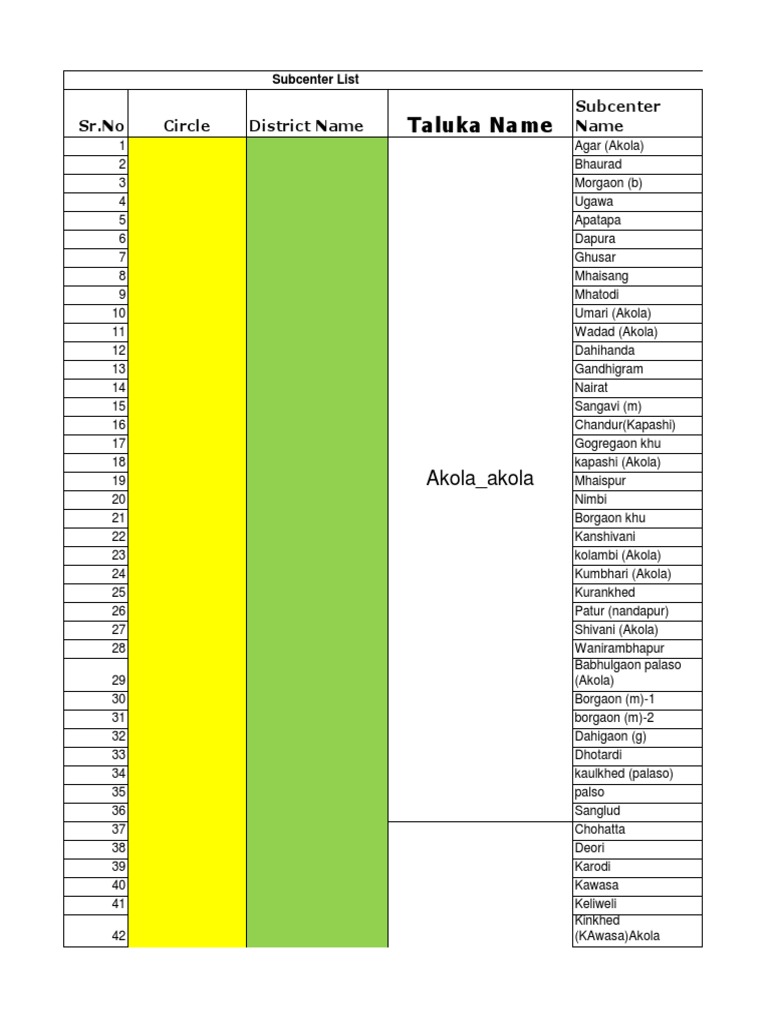 Subcenter List

| Sr.No | Circle | District Name | Taluka Name | Subcenter Name |
|---|---|---|---|---|
| 1 | | | Akola_akola | Agar (Akola) |
| 2 | | | | Bhaurad |
| 3 | | | | Morgaon (b) |
| 4 | | | | Ugawa |
| 5 | | | | Apatapa |
| 6 | | | | Dapura |
| 7 | | | | Ghusar |
| 8 | | | | Mhaisang |
| 9 | | | | Mhatodi |
| 10 | | | | Umari (Akola) |
| 11 | | | | Wadad (Akola) |
| 12 | | | | Dahihanda |
| 13 | | | | Gandhigram |
| 14 | | | | Nairat |
| 15 | | | | Sangavi (m) |
| 16 | | | | Chandur(Kapashi) |
| 17 | | | | Gogregaon khu |
| 18 | | | | kapashi (Akola) |
| 19 | | | | Mhaispur |
| 20 | | | | Nimbi |
| 21 | | | | Borgaon khu |
| 22 | | | | Kanshivani |
| 23 | | | | kolambi (Akola) |
| 24 | | | | Kumbhari (Akola) |
| 25 | | | | Kurankhed |
| 26 | | | | Patur (nandapur) |
| 27 | | | | Shivani (Akola) |
| 28 | | | | Wanirambhapur |
| 29 | | | | Babhulgaon palaso (Akola) |
| 30 | | | | Borgaon (m)-1 |
| 31 | | | | borgaon (m)-2 |
| 32 | | | | Dahigaon (g) |
| 33 | | | | Dhotardi |
| 34 | | | | kaulkhed (palaso) |
| 35 | | | | palso |
| 36 | | | | Sanglud |
| 37 | | | | Chohatta |
| 38 | | | | Deori |
| 39 | | | | Karodi |
| 40 | | | | Kawasa |
| 41 | | | | Keliweli |
| 42 | | | | Kinkhed (KAwasa)Akola |